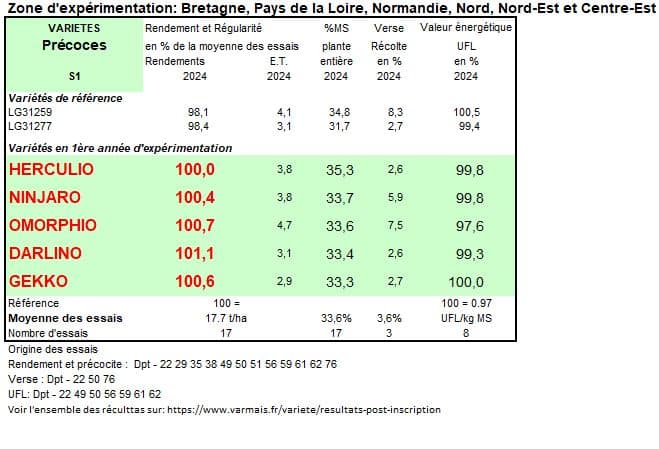 Zone d'expérimentation: Bretagne, Pays de la Loire, Normandie, Nord, Nord-Est et Centre-Est

| VARIETES Précoces S1 | Rendement et Régularité en % de la moyenne des essais Rendements 2024 | E.T. 2024 | %MS plante entière 2024 | Verse Récolte en % 2024 | Valeur énergétique UFL en % 2024 |
|---|---|---|---|---|---|
| Variétés de référence | | | | | |
| LG31259 | 98,1 | 4,1 | 34,8 | 8,3 | 100,5 |
| LG31277 | 98,4 | 3,1 | 31,7 | 2,7 | 99,4 |
| Variétés en 1ère année d'expérimentation | | | | | |
| HERCULIO | 100,0 | 3,8 | 35,3 | 2,6 | 99,8 |
| NINJARO | 100,4 | 3,8 | 33,7 | 5,9 | 99,8 |
| OMORPHIO | 100,7 | 4,7 | 33,6 | 7,5 | 97,6 |
| DARLINO | 101,1 | 3,1 | 33,4 | 2,6 | 99,3 |
| GEKKO | 100,6 | 2,9 | 33,3 | 2,7 | 100,0 |
| Référence | 100 = | | | | 100 = 0.97 |
| Moyenne des essais | 17.7 t/ha | | 33,6% | 3,6% | UFL/kg MS |
| Nombre d'essais | 17 | | 17 | 3 | 8 |

Origine des essais
Rendement et précocite : Dpt - 22 29 35 38 49 50 51 56 59 61 62 76
Verse : Dpt - 22 50 76
UFL: Dpt - 22 49 50 56 59 61 62
Voir l'ensemble des réculttas sur: https://www.varmais.fr/variete/resultats-post-inscription